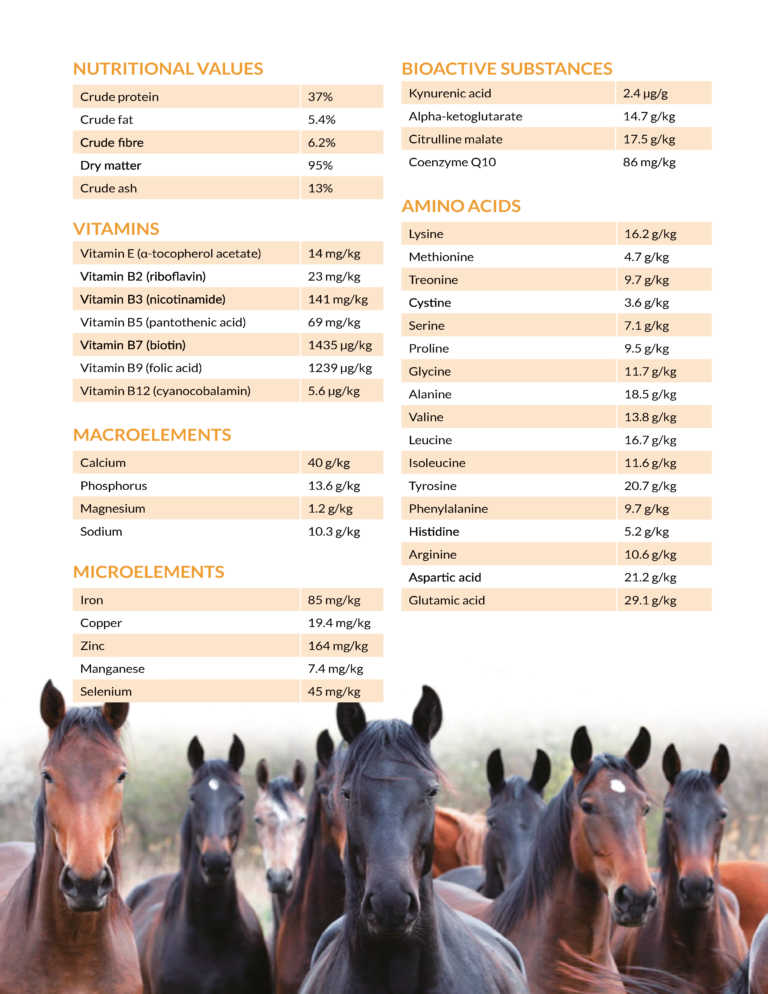 NUTRITIONAL VALUES

| Crude protein | 37% |
|---|---|
| Crude fat | 5.4% |
| Crude fibre | 6.2% |
| Dry matter | 95% |
| Crude ash | 13% |

VITAMINS

| Vitamin E (α-tocopherol acetate) | 14 mg/kg |
|---|---|
| Vitamin B2 (riboflavin) | 23 mg/kg |
| Vitamin B3 (nicotinamide) | 141 mg/kg |
| Vitamin B5 (pantothenic acid) | 69 mg/kg |
| Vitamin B7 (biotin) | 1435 μg/kg |
| Vitamin B9 (folic acid) | 1239 μg/kg |
| Vitamin B12 (cyanocobalamin) | 5.6 μg/kg |

MACROELEMENTS

| Calcium | 40 g/kg |
|---|---|
| Phosphorus | 13.6 g/kg |
| Magnesium | 1.2 g/kg |
| Sodium | 10.3 g/kg |

MICROELEMENTS

| Iron | 85 mg/kg |
|---|---|
| Copper | 19.4 mg/kg |
| Zinc | 164 mg/kg |
| Manganese | 7.4 mg/kg |
| Selenium | 45 mg/kg |

BIOACTIVE SUBSTANCES

| Kynurenic acid | 2.4 μg/g |
|---|---|
| Alpha-ketoglutarate | 14.7 g/kg |
| Citrulline malate | 17.5 g/kg |
| Coenzyme Q10 | 86 mg/kg |

AMINO ACIDS

| Lysine | 16.2 g/kg |
|---|---|
| Methionine | 4.7 g/kg |
| Treonine | 9.7 g/kg |
| Cystine | 3.6 g/kg |
| Serine | 7.1 g/kg |
| Proline | 9.5 g/kg |
| Glycine | 11.7 g/kg |
| Alanine | 18.5 g/kg |
| Valine | 13.8 g/kg |
| Leucine | 16.7 g/kg |
| Isoleucine | 11.6 g/kg |
| Tyrosine | 20.7 g/kg |
| Phenylalanine | 9.7 g/kg |
| Histidine | 5.2 g/kg |
| Arginine | 10.6 g/kg |
| Aspartic acid | 21.2 g/kg |
| Glutamic acid | 29.1 g/kg |